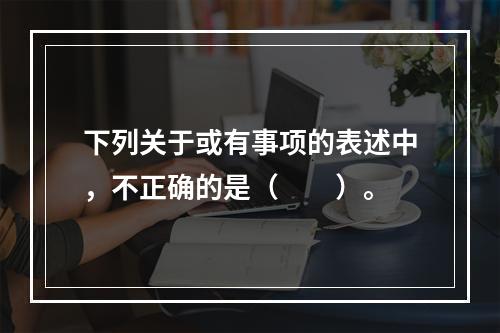 下列关于或有事项的表述中，不正确的是（　　）。